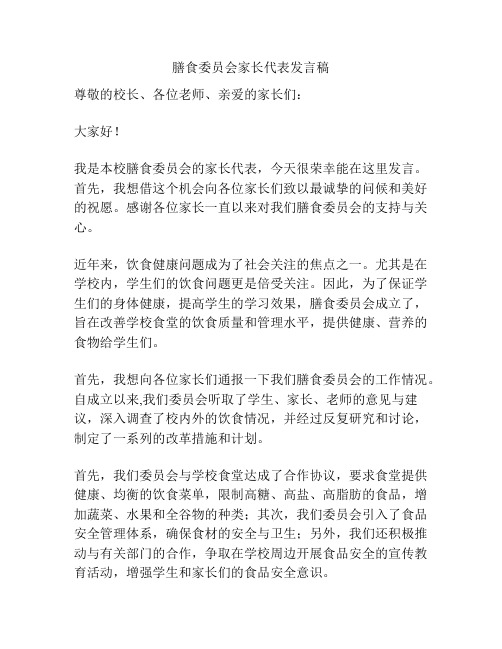 膳食委员会家长代表发言稿

尊敬的校长、各位老师、亲爱的家长们：

大家好！

我是本校膳食委员会的家长代表，今天很荣幸能在这里发言。首先，我想借这个机会向各位家长们致以最诚挚的问候和美好的祝愿。感谢各位家长一直以来对我们膳食委员会的支持与关心。

近年来，饮食健康问题成为了社会关注的焦点之一。尤其是在学校内，学生们的饮食问题更是倍受关注。因此，为了保证学生们的身体健康，提高学生的学习效果，膳食委员会成立了，旨在改善学校食堂的饮食质量和管理水平，提供健康、营养的食物给学生们。

首先，我想向各位家长们通报一下我们膳食委员会的工作情况。自成立以来,我们委员会听取了学生、家长、老师的意见与建议，深入调查了校内外的饮食情况，并经过反复研究和讨论，制定了一系列的改革措施和计划。

首先，我们委员会与学校食堂达成了合作协议，要求食堂提供健康、均衡的饮食菜单，限制高糖、高盐、高脂肪的食品，增加蔬菜、水果和全谷物的种类；其次，我们委员会引入了食品安全管理体系，确保食材的安全与卫生；另外，我们还积极推动与有关部门的合作，争取在学校周边开展食品安全的宣传教育活动，增强学生和家长们的食品安全意识。